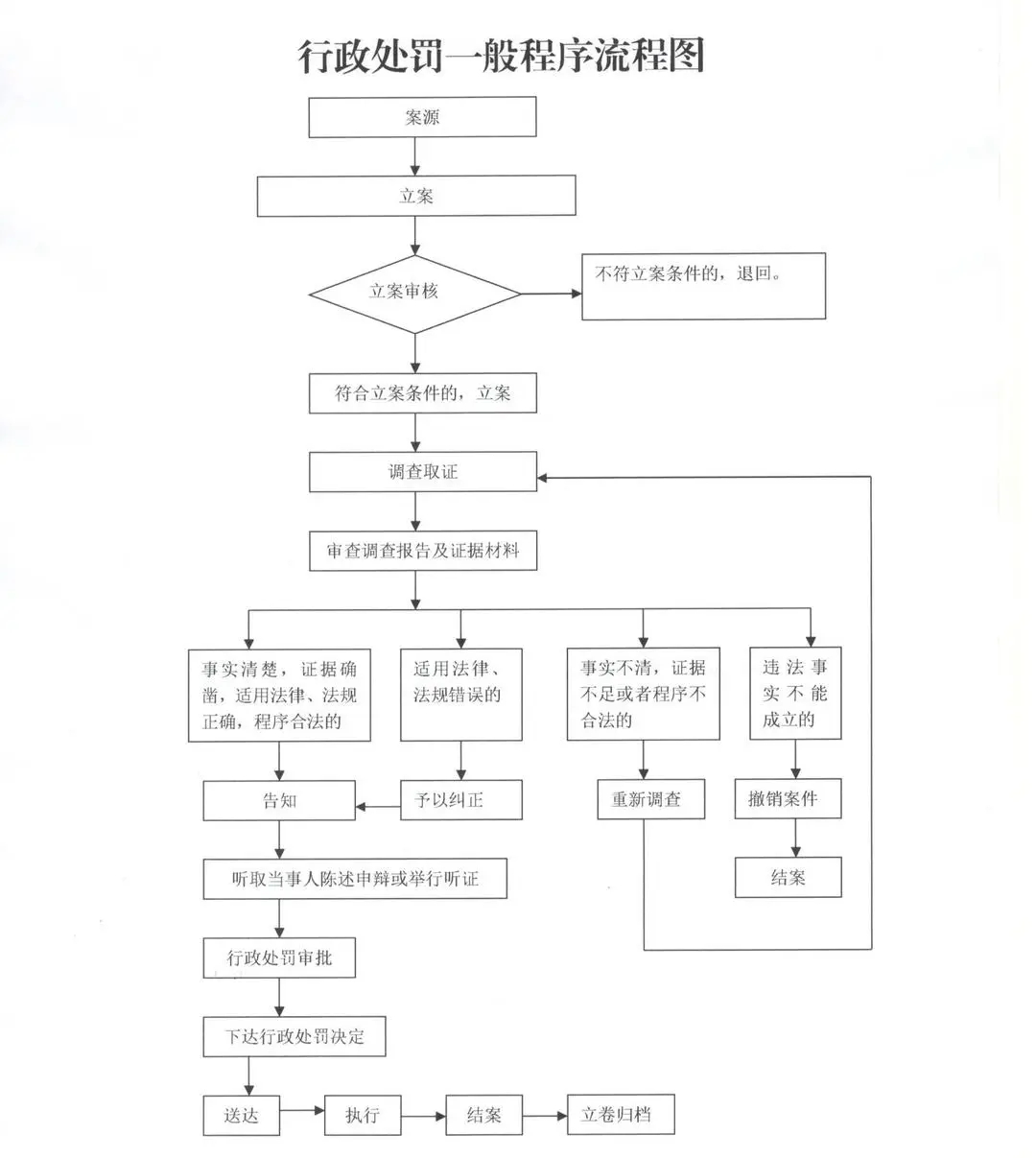 行政处罚一般程序流程图

案源

立案

立案审核

不符立案条件的，退回。

符合立案条件的，立案

调查取证

审查调查报告及证据材料

事实清楚，证据确凿，适用法律、法规正确，程序合法的

适用法律、法规错误的

事实不清，证据不足或者程序不合法的

违法事实不能成立的

告知

予以纠正

重新调查

撤销案件

结案

听取当事人陈述申辩或举行听证

行政处罚审批

下达行政处罚决定

送达

执行

结案

立卷归档